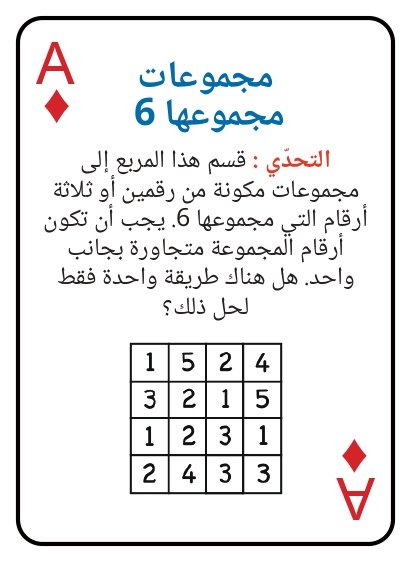 A

مجموعات
مجموعها 6

التحدّي : قسم هذا المربع إلى مجموعات مكونة من رقمين أو ثلاثة أرقام التي مجموعها 6. يجب أن تكون أرقام المجموعة متجاورة بجانب واحد. هل هناك طريقة واحدة فقط لحل ذلك؟

| 1 | 5 | 2 | 4 |
|---|---|---|---|
| 3 | 2 | 1 | 5 |
| 1 | 2 | 3 | 1 |
| 2 | 4 | 3 | 3 |

A